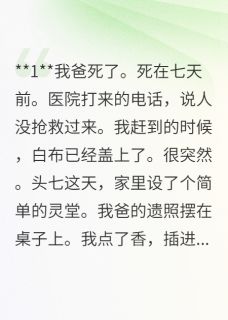 **1**我爸死了。死在七天前。医院打来的电话，说人没抢救过来。我赶到的时候，白布已经盖上了。很突然。头七这天，家里设了个简单的灵堂。我爸的遗照摆在桌子上。我点了香，插进...